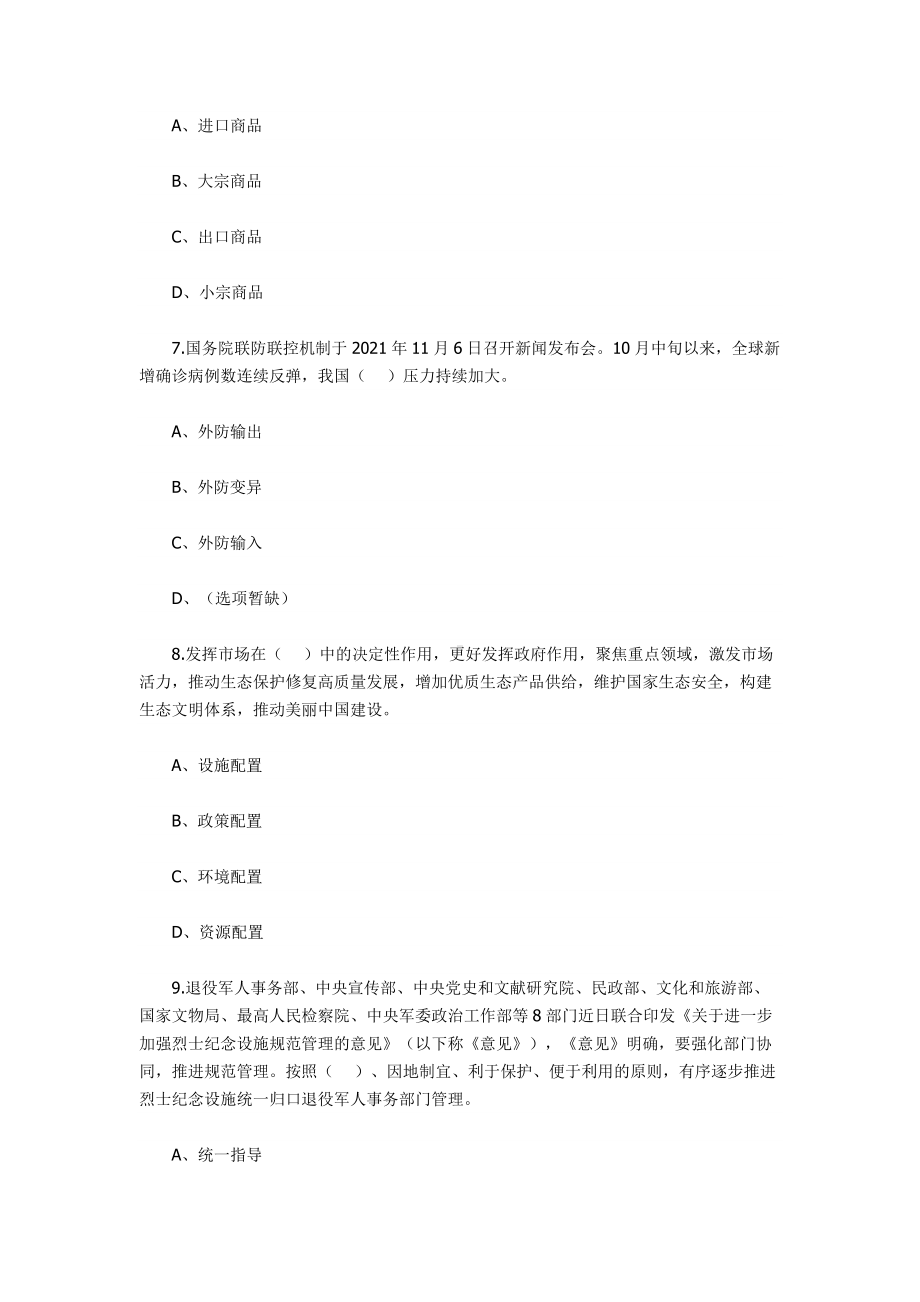 A、进口商品

B、大宗商品

C、出口商品

D、小宗商品

7.国务院联防联控机制于 2021 年 11 月 6 日召开新闻发布会。10 月中旬以来，全球新增确诊病例数连续反弹，我国（　）压力持续加大。

A、外防输出

B、外防变异

C、外防输入

D、（选项暂缺）

8.发挥市场在（　）中的决定性作用，更好发挥政府作用，聚焦重点领域，激发市场活力，推动生态保护修复高质量发展，增加优质生态产品供给，维护国家生态安全，构建生态文明体系，推动美丽中国建设。

A、设施配置

B、政策配置

C、环境配置

D、资源配置

9.退役军人事务部、中央宣传部、中央党史和文献研究院、民政部、文化和旅游部、国家文物局、最高人民检察院、中央军委政治工作部等 8 部门近日联合印发《关于进一步加强烈士纪念设施规范管理的意见》（以下称《意见》），《意见》明确，要强化部门协同，推进规范管理。按照（　）、因地制宜、利于保护、便于利用的原则，有序逐步推进烈士纪念设施统一归口退役军人事务部门管理。

A、统一指导